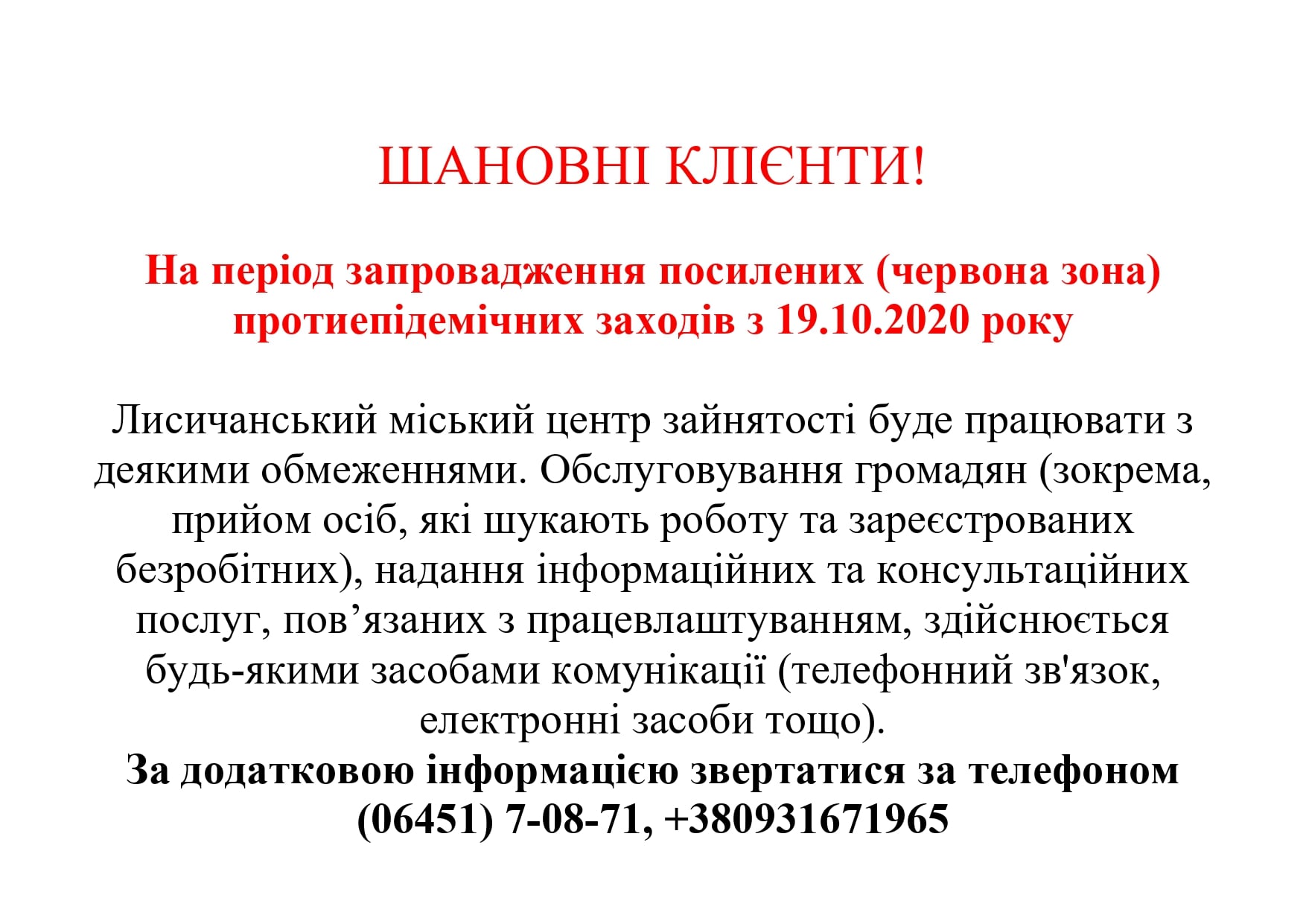 ШАНОВНІ КЛІЄНТИ!

На період запровадження посилених (червона зона) протиепідемічних заходів з 19.10.2020 року

Лисичанський міський центр зайнятості буде працювати з деякими обмеженнями. Обслуговування громадян (зокрема, прийом осіб, які шукають роботу та зареєстрованих безробітних), надання інформаційних та консультаційних послуг, пов’язаних з працевлаштуванням, здійснюється будь-якими засобами комунікації (телефонний зв'язок, електронні засоби тощо).
За додатковою інформацією звертатися за телефоном (06451) 7-08-71, +380931671965